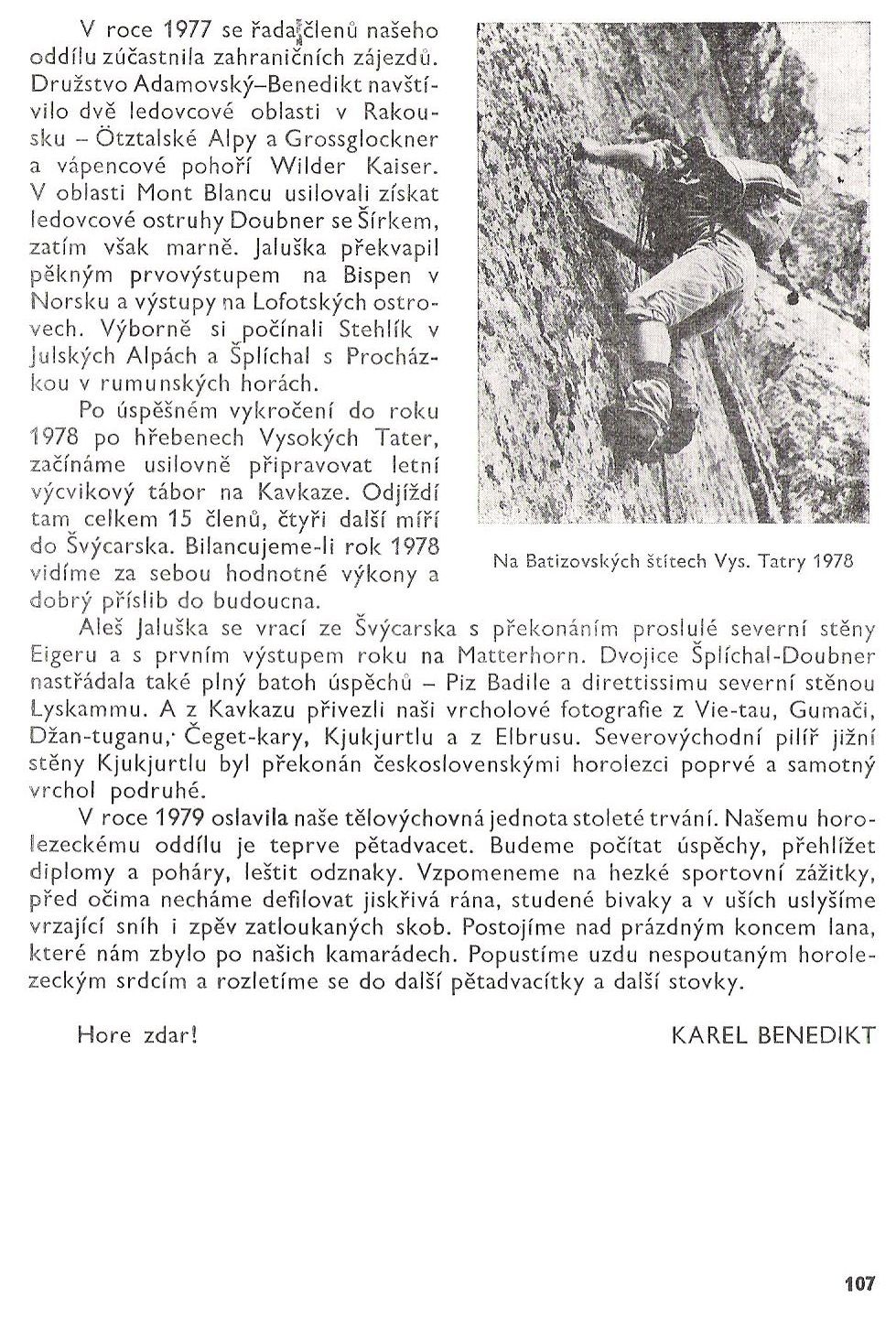 V roce 1977 se řada členů našeho oddílu zúčastnila zahraničních zájezdů. Družstvo Adamovský–Benedikt navštívilo dvě ledovcové oblasti v Rakousku – Ötztalské Alpy a Grossglockner a vápencové pohoří Wilder Kaiser. V oblasti Mont Blancu usilovali získat ledovcové ostruhy Doubner se Šírkem, zatím však marně. Jaluška překvapil pěkným prvovýstupem na Bispen v Norsku a výstupy na Lofotských ostrovech. Výborně si počínali Stehlík v Julských Alpách a Šplíchal s Procházkou v rumunských horách.

Po úspěšném vykročení do roku 1978 po hřebenech Vysokých Tater, začínáme usilovně připravovat letní výcvikový tábor na Kavkaze. Odjíždí tam celkem 15 členů, čtyři další míří do Švýcarska. Bilancujeme-li rok 1978 vidíme za sebou hodnotné výkony a dobrý příslib do budoucna.

Na Batizovských štítech Vys. Tatry 1978

Aleš Jaluška se vrací ze Švýcarska s překonáním proslulé severní stěny Eigeru a s prvním výstupem roku na Matterhorn. Dvojice Šplíchal-Doubner nastřádala také plný batoh úspěchů – Piz Badile a direttissimu severní stěnou Lyskammu. A z Kavkazu přivezli naši vrcholové fotografie z Vie-tau, Gumači, Džan-tuganu, Čeget-kary, Kjukjurtlu a z Elbrusu. Severovýchodní pilíř jižní stěny Kjukjurtlu byl překonán československými horolezci poprvé a samotný vrchol podruhé.

V roce 1979 oslavila naše tělovýchovná jednota stoleté trvání. Našemu horolezeckému oddílu je teprve pětadvacet. Budeme počítat úspěchy, přehlížet diplomy a poháry, leštit odznaky. Vzpomeneme na hezké sportovní zážitky, před očima necháme defilovat jiskřivá rána, studené bivaky a v uších uslyšíme vrzající sníh i zpěv zatloukaných skob. Postojíme nad prázdným koncem lana, které nám zbylo po našich kamarádech. Popustíme uzdu nespoutaným horolezeckým srdcím a rozletíme se do další pětadvacítky a další stovky.

Hore zdar!

KAREL BENEDIKT

107